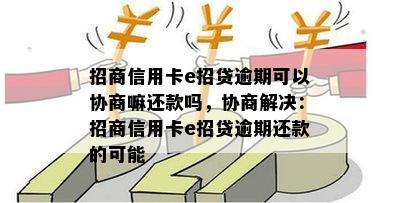 招商信用卡e招贷逾期可以协商嘛还款吗，协商解决：招商信用卡e招贷逾期还款的可能